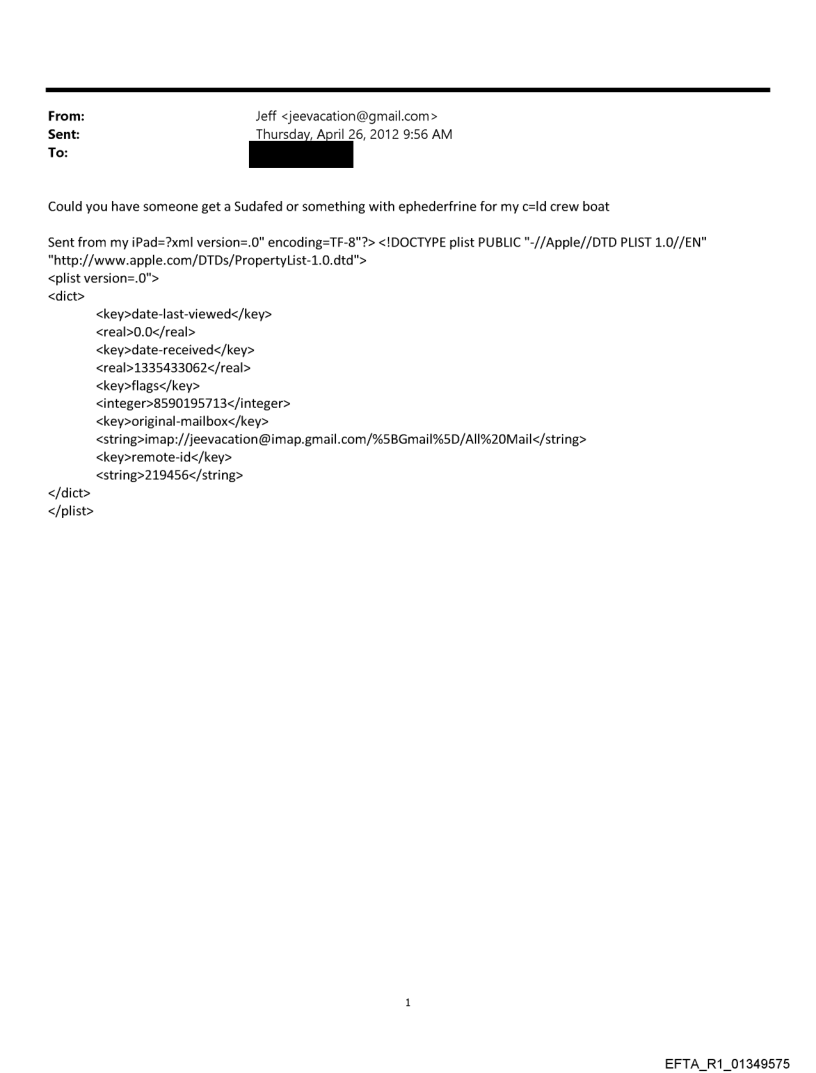 From: Jeff <jeevacation@gmail.com>
Sent: Thursday, April 26, 2012 9:56 AM
To:

Could you have someone get a Sudafed or something with ephederfrine for my c=ld crew boat

Sent from my iPad=?xml version=.0" encoding=TF-8"?> <!DOCTYPE plist PUBLIC "-//Apple//DTD PLIST 1.0//EN" "http://www.apple.com/DTDs/PropertyList-1.0.dtd">
<plist version=.0">
<dict>
<key>date-last-viewed</key>
<real>0.0</real>
<key>date-received</key>
<real>1335433062</real>
<key>flags</key>
<integer>8590195713</integer>
<key>original-mailbox</key>
<string>imap://jeevacation@imap.gmail.com/%5BGmail%5D/All%20Mail</string>
<key>remote-id</key>
<string>219456</string>
</dict>
</plist>

1

EFTA_R1_01349575